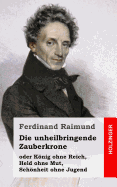 Ferdinand Raimund

Die unheilbringende Zauberkrone

oder König ohne Reich, Held ohne Mut, Schönheit ohne Jugend

HOLZINGER